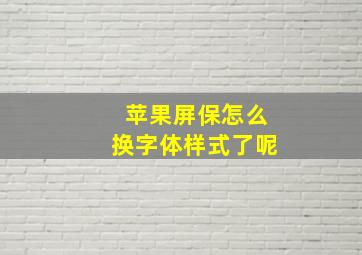 苹果屏保怎么
换字体样式了呢